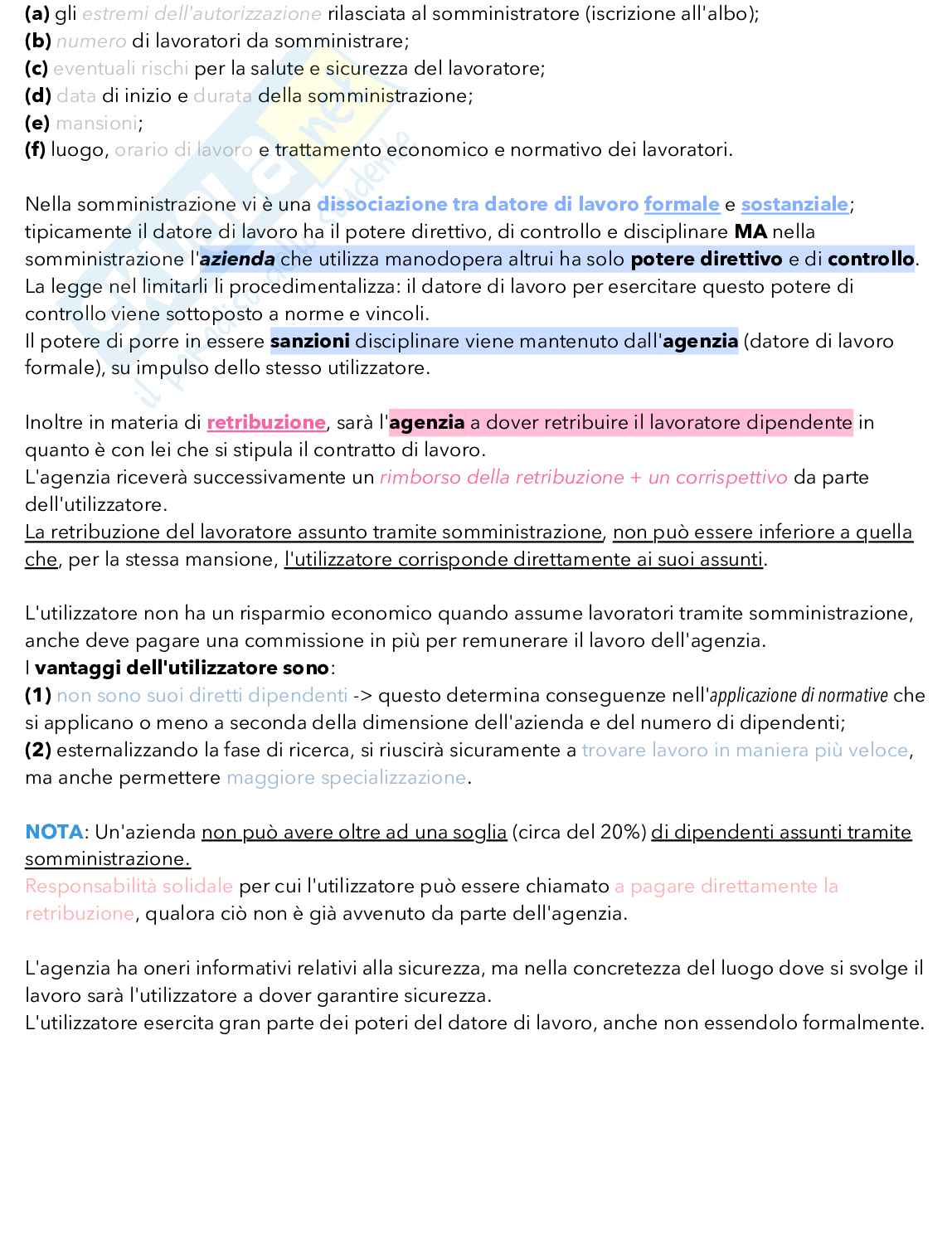 (a) gli estremi dell'autorizzazione rilasciata al somministratore (iscrizione all'albo);
(b) numero di lavoratori da somministrare;
(c) eventuali rischi per la salute e sicurezza del lavoratore;
(d) data di inizio e durata della somministrazione;
(e) mansioni;
(f) luogo, orario di lavoro e trattamento economico e normativo dei lavoratori.

Nella somministrazione vi è una dissociazione tra datore di lavoro formale e sostanziale; tipicamente il datore di lavoro ha il potere direttivo, di controllo e disciplinare MA nella somministrazione l'azienda che utilizza manodopera altrui ha solo potere direttivo e di controllo.
La legge nel limitarli li procedimentalizza: il datore di lavoro per esercitare questo potere di controllo viene sottoposto a norme e vincoli.
Il potere di porre in essere sanzioni disciplinare viene mantenuto dall'agenzia (datore di lavoro formale), su impulso dello stesso utilizzatore.

Inoltre in materia di retribuzione, sarà l'agenzia a dover retribuire il lavoratore dipendente in quanto è con lei che si stipula il contratto di lavoro.
L'agenzia riceverà successivamente un rimborso della retribuzione + un corrispettivo da parte dell'utilizzatore.
La retribuzione del lavoratore assunto tramite somministrazione, non può essere inferiore a quella che, per la stessa mansione, l'utilizzatore corrisponde direttamente ai suoi assunti.

L'utilizzatore non ha un risparmio economico quando assume lavoratori tramite somministrazione, anche deve pagare una commissione in più per remunerare il lavoro dell'agenzia.
I vantaggi dell'utilizzatore sono:
(1) non sono suoi diretti dipendenti -> questo determina conseguenze nell'applicazione di normative che si applicano o meno a seconda della dimensione dell'azienda e del numero di dipendenti;
(2) esternalizzando la fase di ricerca, si riuscirà sicuramente a trovare lavoro in maniera più veloce, ma anche permettere maggiore specializzazione.

NOTA: Un'azienda non può avere oltre ad una soglia (circa del 20%) di dipendenti assunti tramite somministrazione.
Responsabilità solidale per cui l'utilizzatore può essere chiamato a pagare direttamente la retribuzione, qualora ciò non è già avvenuto da parte dell'agenzia.

L'agenzia ha oneri informativi relativi alla sicurezza, ma nella concretezza del luogo dove si svolge il lavoro sarà l'utilizzatore a dover garantire sicurezza.
L'utilizzatore esercita gran parte dei poteri del datore di lavoro, anche non essendolo formalmente.